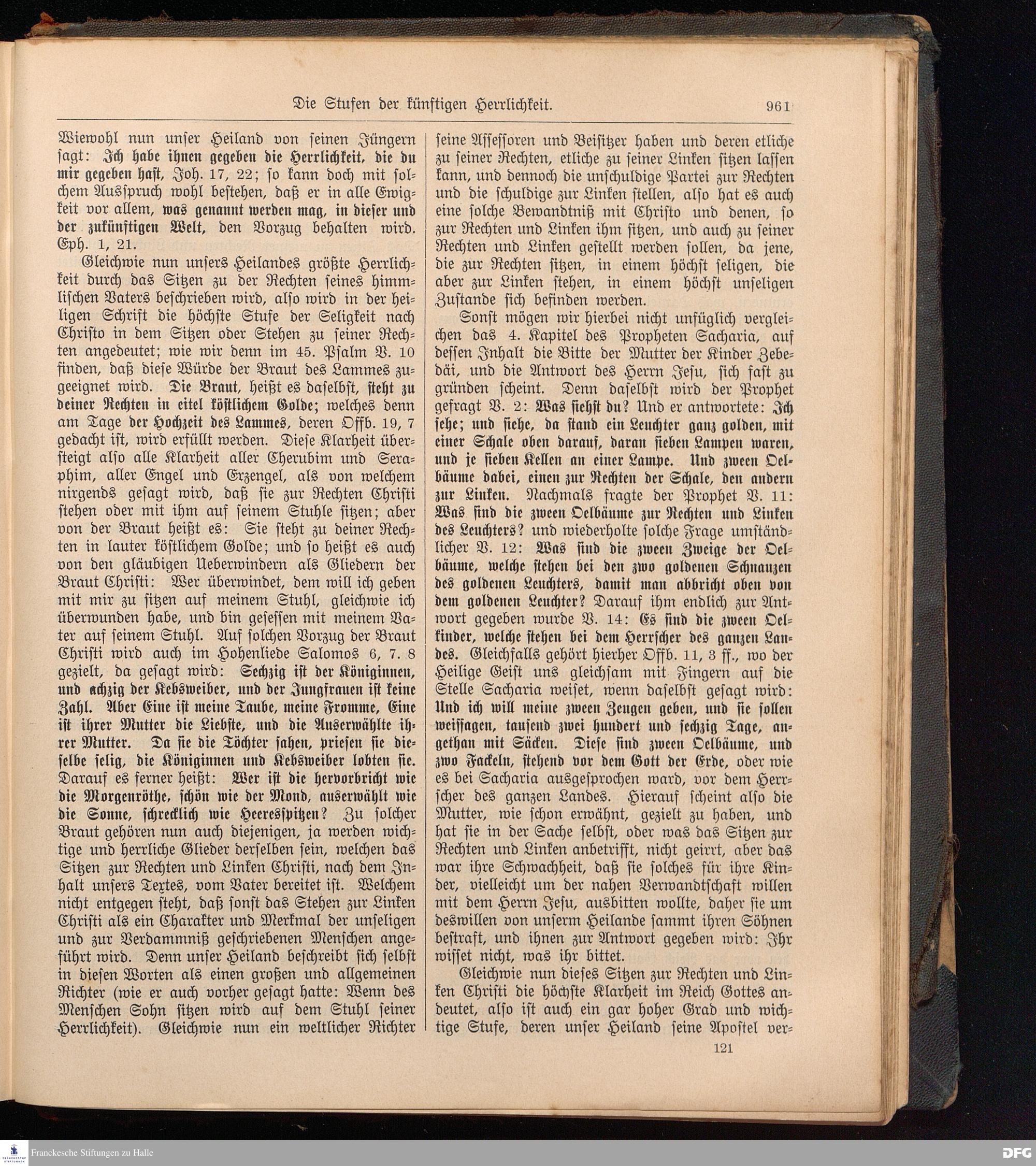 Die Stufen der künftigen Herrlichkeit. 961

Wiewohl nun unser Heiland von seinen Jüngern sagt: Ich habe ihnen gegeben die Herrlichkeit, die du mir gegeben hast, Joh. 17, 22; so kann doch mit solchem Ausspruch wohl bestehen, daß er in alle Ewigkeit vor allem, was genannt werden mag, in dieser und der zukünftigen Welt, den Vorzug behalten wird. Eph. 1, 21.

Gleichwie nun unsers Heilandes größte Herrlichkeit durch das Sitzen zu der Rechten seines himmlischen Vaters beschrieben wird, also wird in der heiligen Schrift die höchste Stufe der Seligkeit nach Christo in dem Sitzen oder Stehen zu seiner Rechten angedeutet; wie wir denn im 45. Psalm V. 10 finden, daß diese Würde der Braut des Lammes zugeeignet wird. Die Braut, heißt es daselbst, steht zu deiner Rechten in eitel köstlichem Golde; welches denn am Tage der Hochzeit des Lammes, deren Offb. 19, 7 gedacht ist, wird erfüllt werden. Diese Klarheit übersteigt also alle Klarheit aller Cherubim und Seraphim, aller Engel und Erzengel, als von welchem nirgends gesagt wird, daß sie zur Rechten Christi stehen oder mit ihm auf seinem Stuhle sitzen; aber von der Braut heißt es: Sie steht zu deiner Rechten in lauter köstlichem Golde; und so heißt es auch von den gläubigen Ueberwindern als Gliedern der Braut Christi: Wer überwindet, dem will ich geben mit mir zu sitzen auf meinem Stuhl, gleichwie ich überwunden habe, und bin gesessen mit meinem Vater auf seinem Stuhl. Auf solchen Vorzug der Braut Christi wird auch im Hohenliede Salomos 6, 7. 8 gezielt, da gesagt wird: Sechzig ist der Königinnen, und achzig der Kebsweiber, und der Jungfrauen ist keine Zahl. Aber Eine ist meine Taube, meine Fromme, Eine ist ihrer Mutter die Liebste, und die Auserwählte ihrer Mutter. Da sie die Töchter sahen, priesen sie dieselbe selig, die Königinnen und Kebsweiber lobten sie. Darauf es ferner heißt: Wer ist die hervorbricht wie die Morgenröthe, schön wie der Mond, auserwählt wie die Sonne, schrecklich wie Heeresspitzen? Zu solcher Braut gehören nun auch diejenigen, ja werden wichtige und herrliche Glieder derselben sein, welchen das Sitzen zur Rechten und Linken Christi, nach dem Inhalt unsers Textes, vom Vater bereitet ist. Welchem nicht entgegen steht, daß sonst das Stehen zur Linken Christi als ein Charakter und Merkmal der unseligen und zur Verdammniß geschriebenen Menschen angeführt wird. Denn unser Heiland beschreibt sich selbst in diesen Worten als einen großen und allgemeinen Richter (wie er auch vorher gesagt hatte: Wenn des Menschen Sohn sitzen wird auf dem Stuhl seiner Herrlichkeit). Gleichwie nun ein weltlicher Richter seine Assessoren und Beisitzer haben und deren etliche zu seiner Rechten, etliche zu seiner Linken sitzen lassen kann, und dennoch die unschuldige Partei zur Rechten und die schuldige zur Linken stellen, also hat es auch eine solche Bewandtniß mit Christo und denen, so zur Rechten und Linken ihm sitzen, und auch zu seiner Rechten und Linken gestellt werden sollen, da jene, die zur Rechten sitzen, in einem höchst seligen, die aber zur Linken stehen, in einem höchst unseligen Zustande sich befinden werden.

Sonst mögen wir hierbei nicht unfüglich vergleichen das 4. Kapitel des Propheten Sacharia, auf dessen Inhalt die Bitte der Mutter der Kinder Zebedäi, und die Antwort des Herrn Jesu, sich fast zu gründen scheint. Denn daselbst wird der Prophet gefragt V. 2: Was siehst du? Und er antwortete: Ich sehe; und siehe, da stand ein Leuchter ganz golden, mit einer Schale oben darauf, daran sieben Lampen waren, und je sieben Kellen an einer Lampe. Und zween Oelbäume dabei, einen zur Rechten der Schale, den andern zur Linken. Nachmals fragte der Prophet V. 11: Was sind die zween Oelbäume zur Rechten und Linken des Leuchters? und wiederholte solche Frage umständlicher V. 12: Was sind die zween Zweige der Oelbäume, welche stehen bei den zwo goldenen Schnauzen des goldenen Leuchters, damit man abbricht oben von dem goldenen Leuchter? Darauf ihm endlich zur Antwort gegeben wurde V. 14: Es sind die zween Oelkinder, welche stehen bei dem Herrscher des ganzen Landes. Gleichfalls gehört hierher Offb. 11, 3 ff., wo der Heilige Geist uns gleichsam mit Fingern auf die Stelle Sacharia weiset, wenn daselbst gesagt wird: Und ich will meine zween Zeugen geben, und sie sollen weissagen, tausend zwei hundert und sechzig Tage, angethan mit Säcken. Diese sind zween Oelbäume, und zwo Fackeln, stehend vor dem Gott der Erde, oder wie es bei Sacharia ausgesprochen ward, vor dem Herrscher des ganzen Landes. Hierauf scheint also die Mutter, wie schon erwähnt, gezielt zu haben, und hat sie in der Sache selbst, oder was das Sitzen zur Rechten und Linken anbetrifft, nicht geirrt, aber das war ihre Schwachheit, daß sie solches für ihre Kinder, vielleicht um der nahen Verwandtschaft willen mit dem Herrn Jesu, ausbitten wollte, daher sie um deswillen von unserm Heilande sammt ihren Söhnen bestraft, und ihnen zur Antwort gegeben wird: Ihr wisset nicht, was ihr bittet.

Gleichwie nun dieses Sitzen zur Rechten und Linken Christi die höchste Klarheit im Reich Gottes andeutet, also ist auch ein gar hoher Grad und wichtige Stufe, deren unser Heiland seine Apostel ver-

121

Franckesche Stiftungen zu Halle

DFG